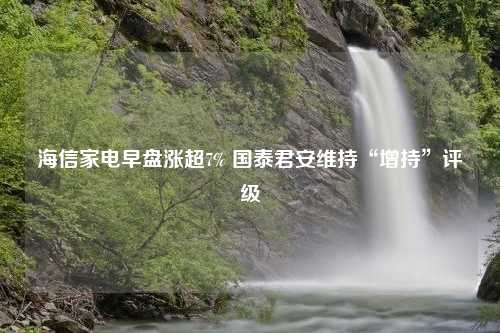 海信家电早盘涨超7% 国泰君安维持“增持”评级